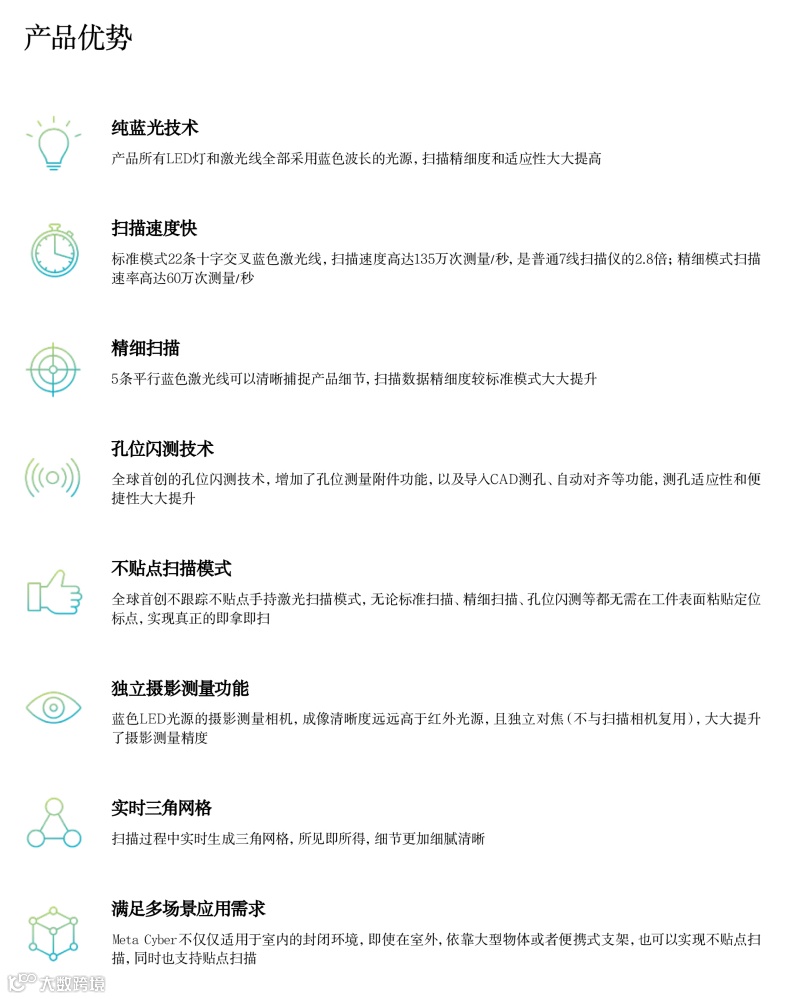 产品优势

纯蓝光技术

产品所有LED灯和激光线全部采用蓝色波长的光源，扫描精细度和适应性大大提高

扫描速度快

标准模式22条十字交叉蓝色激光线，扫描速度高达135万次测量/秒，是普通7线扫描仪的2.8倍；精细模式扫描速率高达60万次测量/秒

精细扫描

5条平行蓝色激光线可以清晰捕捉产品细节，扫描数据精细度较标准模式大大提升

孔位闪测技术

全球首创的孔位闪测技术，增加了孔位测量附件功能，以及导入CAD测孔、自动对齐等功能，测孔适应性和便捷性大大提升

不贴点扫描模式

全球首创不跟踪不贴点手持激光扫描模式，无论标准扫描、精细扫描、孔位闪测等都无需在工件表面粘贴定位标点，实现真正的即拿即扫

独立摄影测量功能

蓝色LED光源的摄影测量相机，成像清晰度远远高于红外光源，且独立对焦（不与扫描相机复用），大大提升了摄影测量精度

实时三角网格

扫描过程中实时生成三角网格，所见即所得，细节更加细腻清晰

满足多场景应用需求

Meta Cyber不仅仅适用于室内的封闭环境，即使在室外，依靠大型物体或者便携式支架，也可以实现不贴点扫描，同时也支持贴点扫描

大数跨境